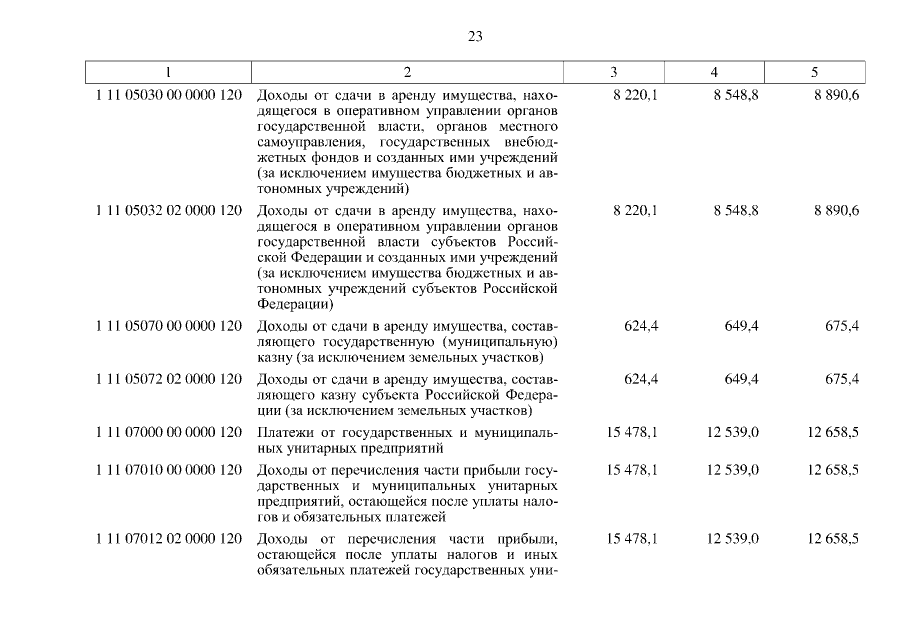 23

| 1 | 2 | 3 | 4 | 5 |
|---|---|---|---|---|
| 1 11 05030 00 0000 120 | Доходы от сдачи в аренду имущества, находящегося в оперативном управлении органов государственной власти, органов местного самоуправления, государственных внебюджетных фондов и созданных ими учреждений (за исключением имущества бюджетных и автономных учреждений) | 8 220,1 | 8 548,8 | 8 890,6 |
| 1 11 05032 02 0000 120 | Доходы от сдачи в аренду имущества, находящегося в оперативном управлении органов государственной власти субъектов Российской Федерации и созданных ими учреждений (за исключением имущества бюджетных и автономных учреждений субъектов Российской Федерации) | 8 220,1 | 8 548,8 | 8 890,6 |
| 1 11 05070 00 0000 120 | Доходы от сдачи в аренду имущества, составляющего государственную (муниципальную) казну (за исключением земельных участков) | 624,4 | 649,4 | 675,4 |
| 1 11 05072 02 0000 120 | Доходы от сдачи в аренду имущества, составляющего казну субъекта Российской Федерации (за исключением земельных участков) | 624,4 | 649,4 | 675,4 |
| 1 11 07000 00 0000 120 | Платежи от государственных и муниципальных унитарных предприятий | 15 478,1 | 12 539,0 | 12 658,5 |
| 1 11 07010 00 0000 120 | Доходы от перечисления части прибыли государственных и муниципальных унитарных предприятий, остающейся после уплаты налогов и обязательных платежей | 15 478,1 | 12 539,0 | 12 658,5 |
| 1 11 07012 02 0000 120 | Доходы от перечисления части прибыли, остающейся после уплаты налогов и иных обязательных платежей государственных уни- | 15 478,1 | 12 539,0 | 12 658,5 |